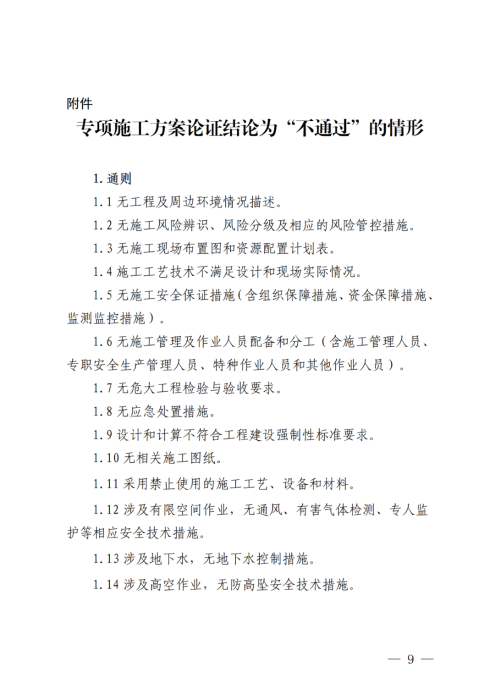 附件

专项施工方案论证结论为“不通过”的情形

1. 通则

1.1 无工程及周边环境情况描述。

1.2 无施工风险辨识、风险分级及相应的风险管控措施。

1.3 无施工现场布置图和资源配置计划表。

1.4 施工工艺技术不满足设计和现场实际情况。

1.5 无施工安全保证措施（含组织保障措施、资金保障措施、监测监控措施）。

1.6 无施工管理及作业人员配备和分工（含施工管理人员、专职安全生产管理人员、特种作业人员和其他作业人员）。

1.7 无危大工程检验与验收要求。

1.8 无应急处置措施。

1.9 设计和计算不符合工程建设强制性标准要求。

1.10 无相关施工图纸。

1.11 采用禁止使用的施工工艺、设备和材料。

1.12 涉及有限空间作业，无通风、有害气体检测、专人监护等相应安全技术措施。

1.13 涉及地下水，无地下水控制措施。

1.14 涉及高空作业，无防高坠安全技术措施。

— 9 —